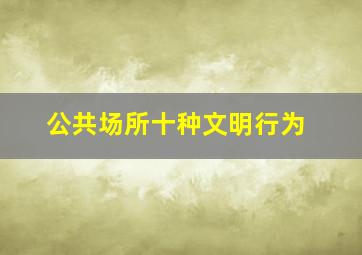 公共场所十种文明行为